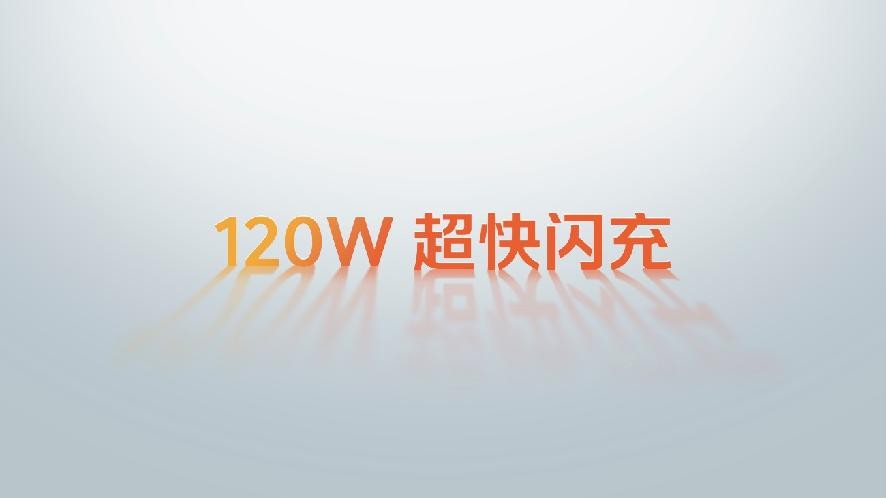 120W 超快闪充